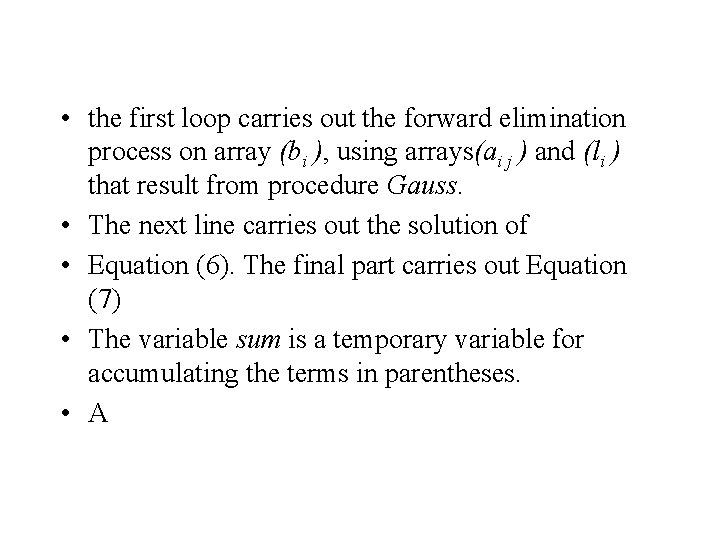 • the first loop carries out the forward elimination process on array $(b_i)$, using arrays$(a_{ij})$ and $(l_i)$ that result from procedure Gauss.

• The next line carries out the solution of

• Equation (6). The final part carries out Equation (7)

• The variable sum is a temporary variable for accumulating the terms in parentheses.

• A